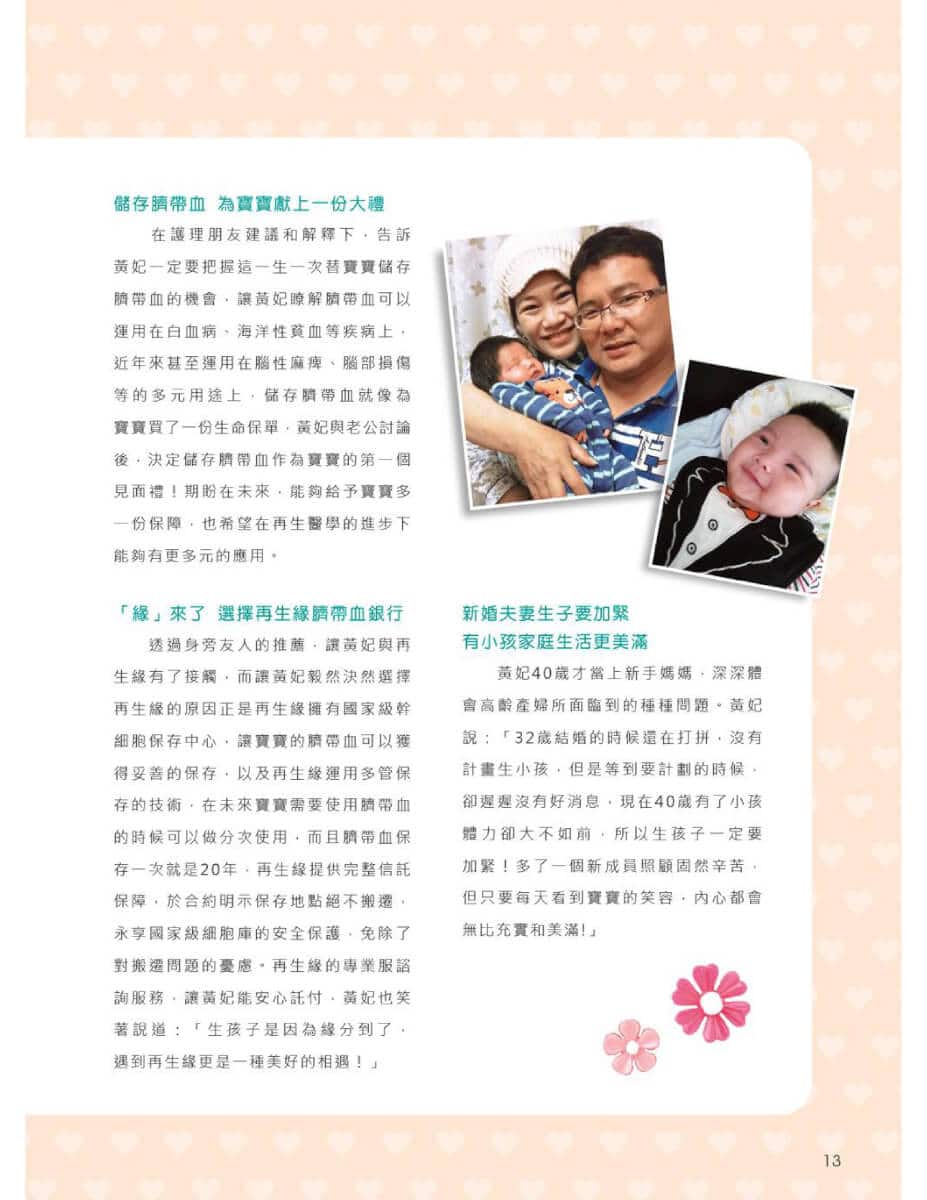 儲存臍帶血 為寶寶獻上一份大禮

在護理朋友建議和解釋下，告訴黃妃一定要把握這一生一次替寶寶儲存臍帶血的機會，讓黃妃瞭解臍帶血可以運用在白血病、海洋性貧血等疾病上，近年來甚至運用在腦性麻痺、腦部損傷等的多元用途上，儲存臍帶血就像為寶寶買了一份生命保單，黃妃與老公討論後，決定儲存臍帶血作為寶寶的第一個見面禮！期盼在未來，能夠給予寶寶多一份保障，也希望在再生醫學的進步下能夠有更多元的應用。

「緣」來了 選擇再生緣臍帶血銀行

透過身旁友人的推薦，讓黃妃與再生緣有了接觸，而讓黃妃毅然決然選擇再生緣的原因正是再生緣擁有國家級幹細胞保存中心，讓寶寶的臍帶血可以獲得妥善的保存，以及再生緣運用多管保存的技術，在未來寶寶需要使用臍帶血的時候可以做分次使用，而且臍帶血保存一次就是20年，再生緣提供完整信託保障，於合約明示保存地點絕不搬遷，永享國家級細胞庫的安全保護，免除了對搬遷問題的憂慮。再生緣的專業服諮詢服務，讓黃妃能安心託付，黃妃也笑著說道：「生孩子是因為緣分到了，遇到再生緣更是一種美好的相遇！」

新婚夫妻生子要加緊
有小孩家庭生活更美滿

黃妃40歲才當上新手媽媽，深深體會高齡產婦所面臨到的種種問題。黃妃說：「32歲結婚的時候還在打拼，沒有計畫生小孩，但是等到要計劃的時候，卻遲遲沒有好消息，現在40歲有了小孩體力卻大不如前，所以生孩子一定要加緊！多了一個新成員照顧固然辛苦，但只要每天看到寶寶的笑容，內心都會無比充實和美滿!」

13